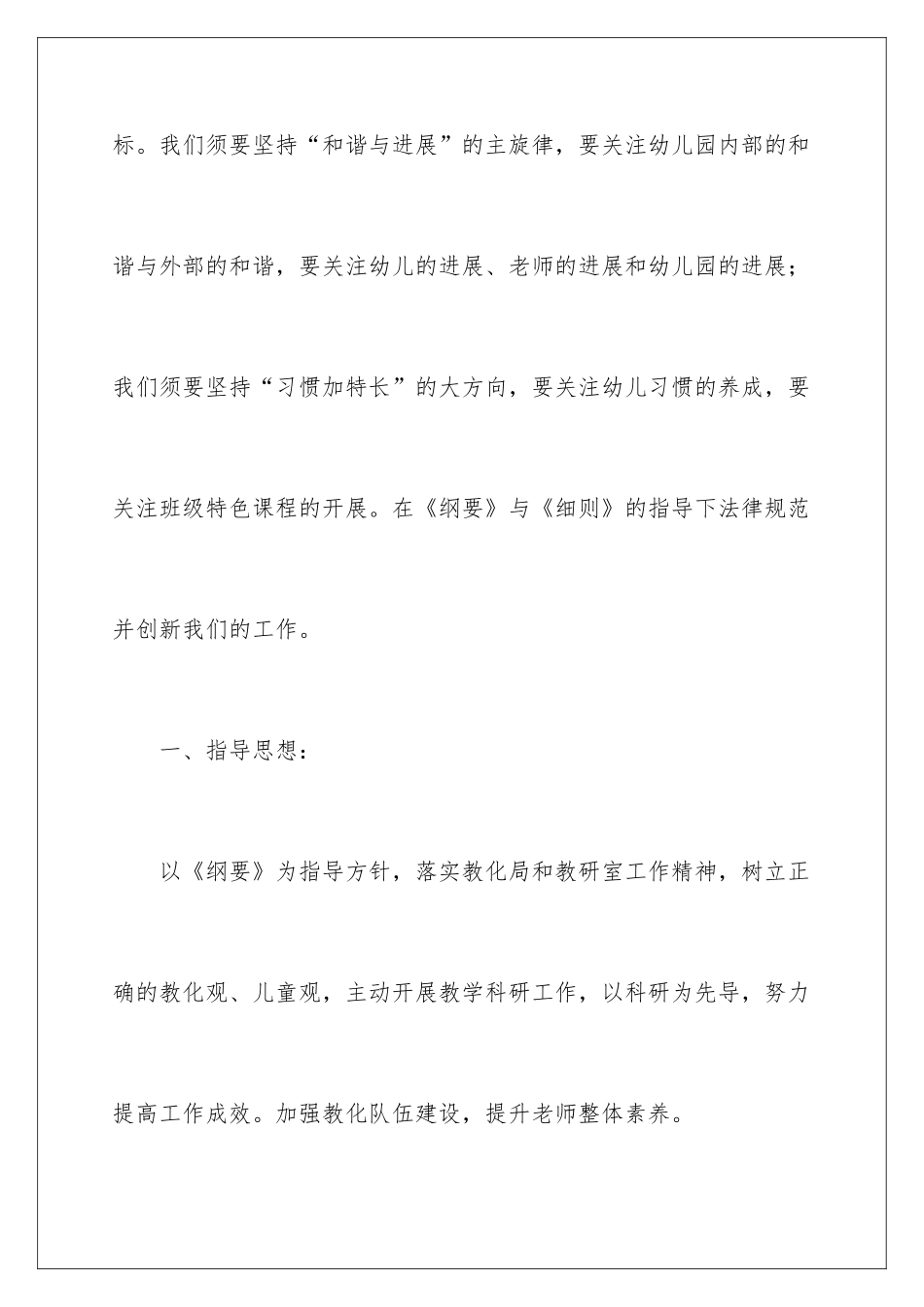 标。我们须要坚持“和谐与进展”的主旋律，要关注幼儿园内部的和谐与外部的和谐，要关注幼儿的进展、老师的进展和幼儿园的进展；我们须要坚持“习惯加特长”的大方向，要关注幼儿习惯的养成，要关注班级特色课程的开展。在《纲要》与《细则》的指导下法律规范并创新我们的工作。

一、指导思想：

以《纲要》为指导方针，落实教化局和教研室工作精神，树立正确的教化观、儿童观，主动开展教学科研工作，以科研为先导，努力提高工作成效。加强教化队伍建设，提升老师整体素养。